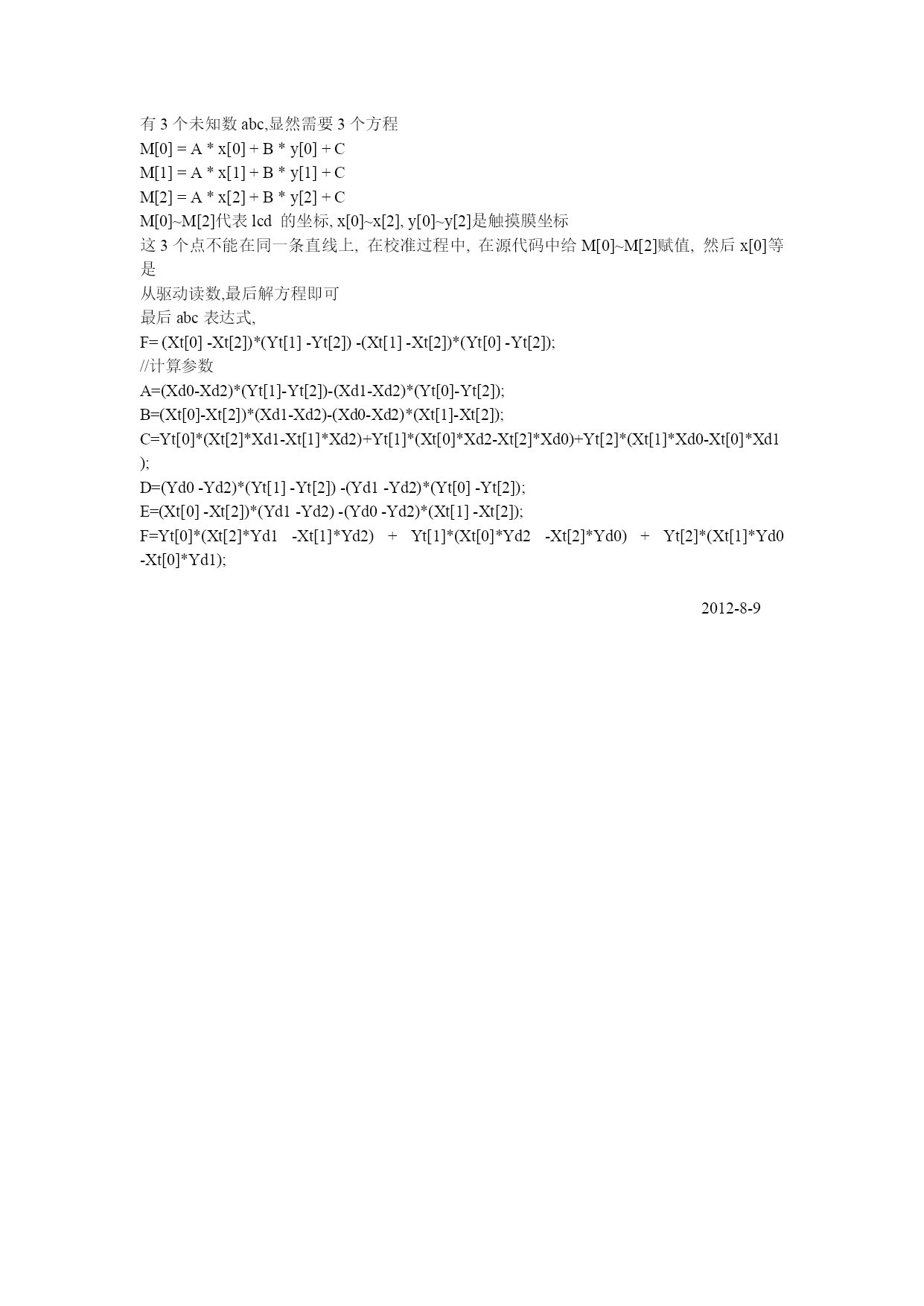 有 3 个未知数 abc,显然需要 3 个方程
M[0] = A * x[0] + B * y[0] + C
M[1] = A * x[1] + B * y[1] + C
M[2] = A * x[2] + B * y[2] + C
M[0]~M[2]代表 lcd 的坐标, x[0]~x[2], y[0]~y[2]是触摸膜坐标
这 3 个点不能在同一条直线上, 在校准过程中, 在源代码中给 M[0]~M[2]赋值, 然后 x[0]等是
从驱动读数,最后解方程即可
最后 abc 表达式,
F= (Xt[0] -Xt[2])*(Yt[1] -Yt[2]) -(Xt[1] -Xt[2])*(Yt[0] -Yt[2]);
//计算参数
A=(Xd0-Xd2)*(Yt[1]-Yt[2])-(Xd1-Xd2)*(Yt[0]-Yt[2]);
B=(Xt[0]-Xt[2])*(Xd1-Xd2)-(Xd0-Xd2)*(Xt[1]-Xt[2]);
C=Yt[0]*(Xt[2]*Xd1-Xt[1]*Xd2)+Yt[1]*(Xt[0]*Xd2-Xt[2]*Xd0)+Yt[2]*(Xt[1]*Xd0-Xt[0]*Xd1);
D=(Yd0 -Yd2)*(Yt[1] -Yt[2]) -(Yd1 -Yd2)*(Yt[0] -Yt[2]);
E=(Xt[0] -Xt[2])*(Yd1 -Yd2) -(Yd0 -Yd2)*(Xt[1] -Xt[2]);
F=Yt[0]*(Xt[2]*Yd1 -Xt[1]*Yd2) + Yt[1]*(Xt[0]*Yd2 -Xt[2]*Yd0) + Yt[2]*(Xt[1]*Yd0 -Xt[0]*Yd1);

2012-8-9